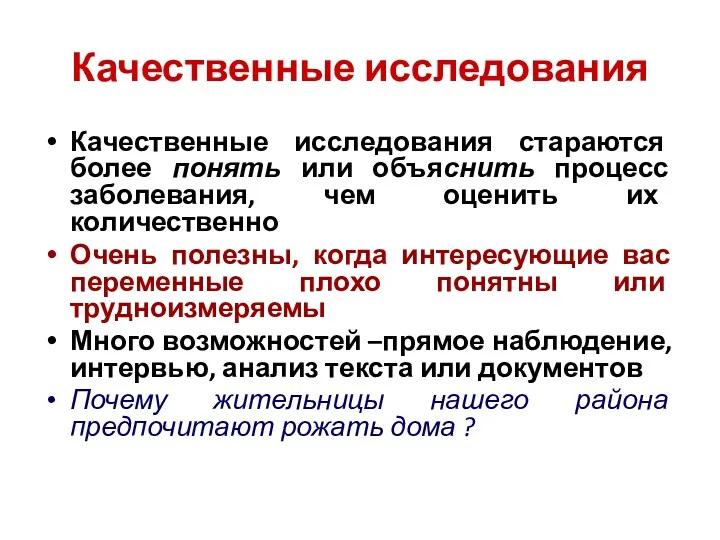 Качественные исследования

• Качественные исследования стараются более понять или объяснить процесс заболевания, чем оценить их количественно
• Очень полезны, когда интересующие вас переменные плохо понятны или трудноизмеряемы
• Много возможностей –прямое наблюдение, интервью, анализ текста или документов
• Почему жительницы нашего района предпочитают рожать дома ?